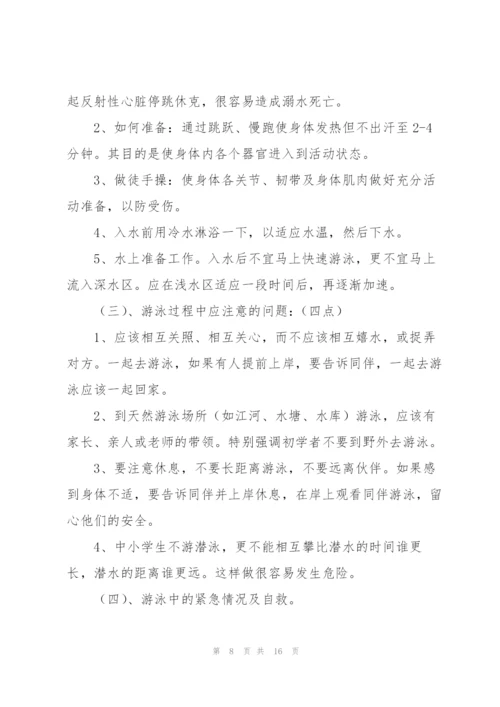 起反射性心脏停跳休克，很容易造成溺水死亡。

2、如何准备：通过跳跃、慢跑使身体发热但不出汗至 2-4 分钟。其目的是使身体内各个器官进入到活动状态。

3、做徒手操：使身体各关节、韧带及身体肌肉做好充分活动准备，以防受伤。

4、入水前用冷水淋浴一下，以适应水温，然后下水。

5、水上准备工作。入水后不宜马上快速游泳，更不宜马上流入深水区。应在浅水区适应一段时间后，再逐渐加速。

（三）、游泳过程中应注意的问题：（四点）

1、应该相互关照、相互关心，而不应该相互嬉水，或捉弄对方。一起去游泳，如果有人提前上岸，要告诉同伴，一起去游泳应该一起回家。

2、到天然游泳场所（如江河、水塘、水库）游泳，应该有家长、亲人或老师的带领。特别强调初学者不要到野外去游泳。

3、要注意休息，不要长距离游泳，不要远离伙伴。如果感到身体不适，要告诉同伴并上岸休息，在岸上观看同伴游泳，留心他们的安全。

4、中小学生不游潜泳，更不能相互攀比潜水的时间谁更长，潜水的距离谁更远。这样做很容易发生危险。

（四）、游泳中的紧急情况及自救。

第 8 页 共 16 页